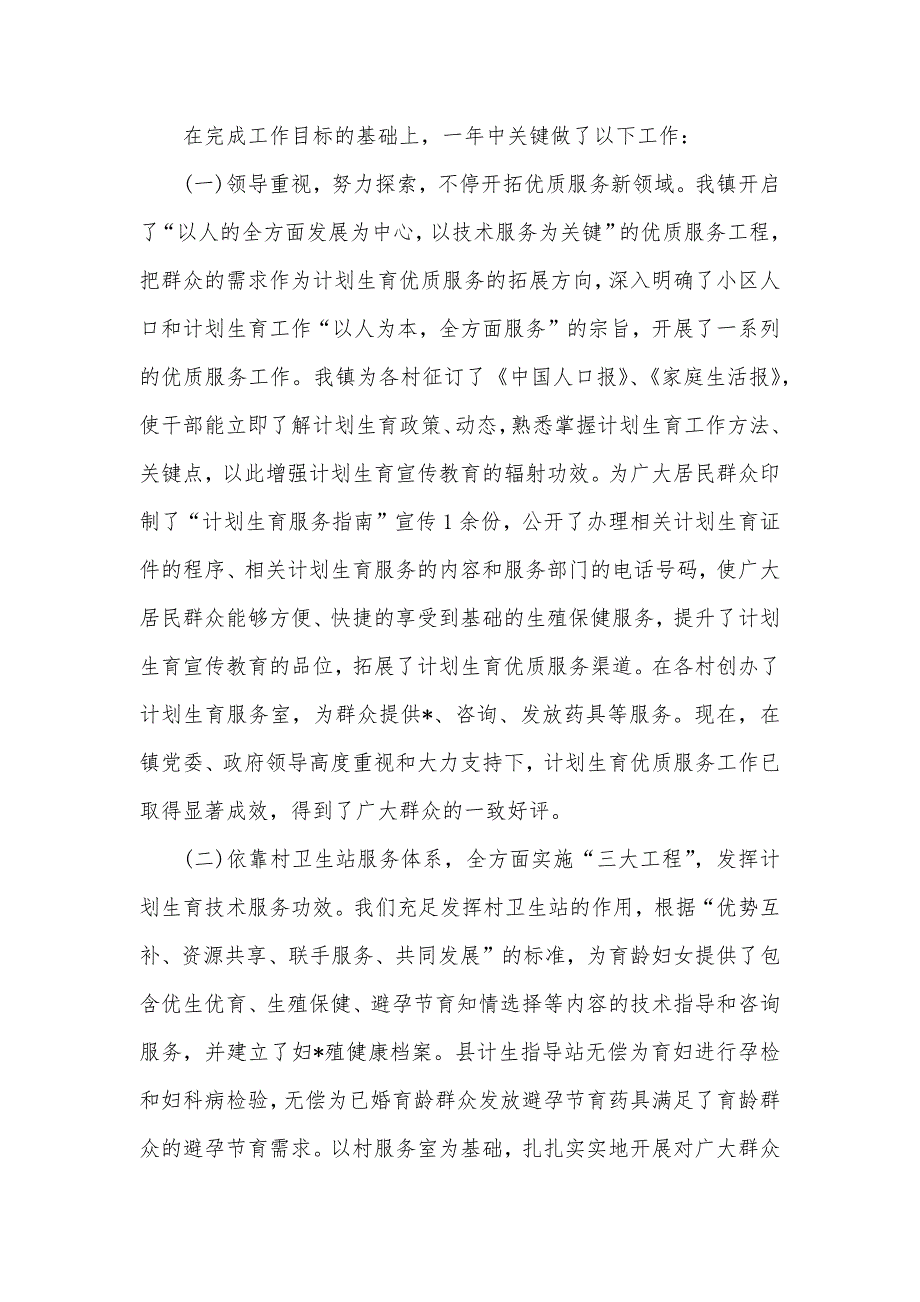 在完成工作目标的基础上，一年中关键做了以下工作：

(一)领导重视，努力探索，不停开拓优质服务新领域。我镇开启了“以人的全方面发展为中心，以技术服务为关键”的优质服务工程，把群众的需求作为计划生育优质服务的拓展方向，深入明确了小区人口和计划生育工作“以人为本，全方面服务”的宗旨，开展了一系列的优质服务工作。我镇为各村征订了《中国人口报》、《家庭生活报》，使干部能立即了解计划生育政策、动态，熟悉掌握计划生育工作方法、关键点，以此增强计划生育宣传教育的辐射功效。为广大居民群众印制了“计划生育服务指南”宣传1余份，公开了办理相关计划生育证件的程序、相关计划生育服务的内容和服务部门的电话号码，使广大居民群众能够方便、快捷的享受到基础的生殖保健服务，提升了计划生育宣传教育的品位，拓展了计划生育优质服务渠道。在各村创办了计划生育服务室，为群众提供*、咨询、发放药具等服务。现在，在镇党委、政府领导高度重视和大力支持下，计划生育优质服务工作已取得显著成效，得到了广大群众的一致好评。

(二)依靠村卫生站服务体系，全方面实施“三大工程”，发挥计划生育技术服务功效。我们充足发挥村卫生站的作用，根据“优势互补、资源共享、联手服务、共同发展”的标准，为育龄妇女提供了包含优生优育、生殖保健、避孕节育知情选择等内容的技术指导和咨询服务，并建立了妇*殖健康档案。县计生指导站无偿为育妇进行孕检和妇科病检验，无偿为已婚育龄群众发放避孕节育药具满足了育龄群众的避孕节育需求。以村服务室为基础，扎扎实实地开展对广大群众